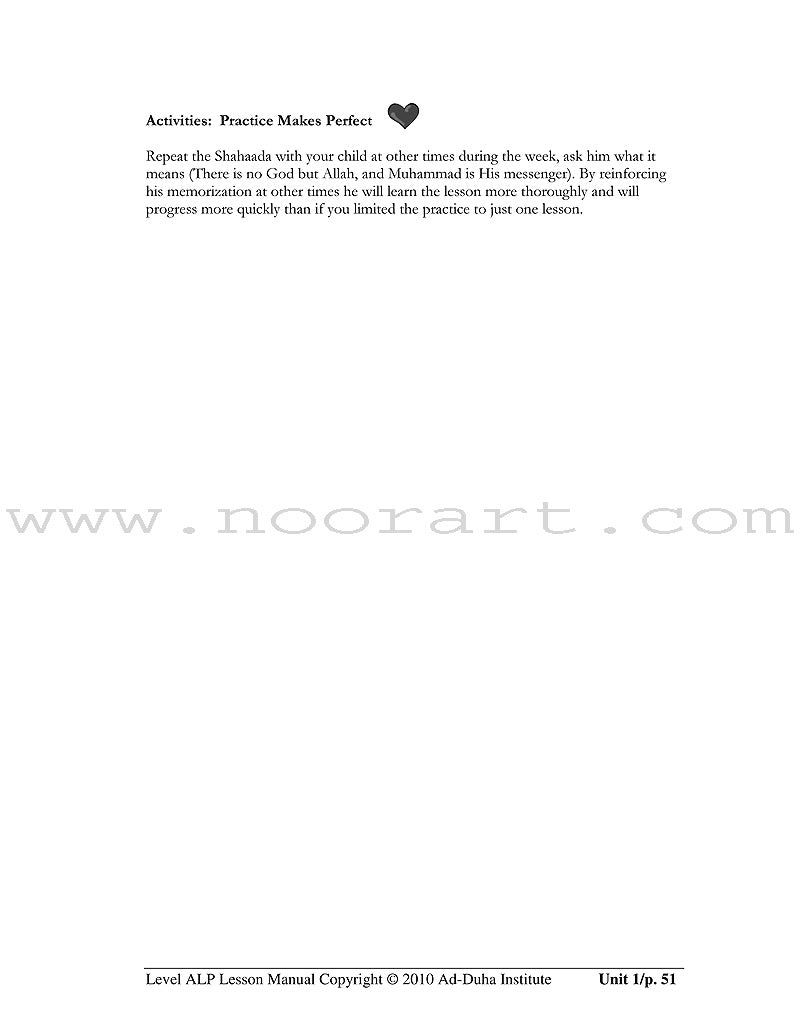 Activities: Practice Makes Perfect

Repeat the Shahaada with your child at other times during the week, ask him what it means (There is no God but Allah, and Muhammad is His messenger). By reinforcing his memorization at other times he will learn the lesson more thoroughly and will progress more quickly than if you limited the practice to just one lesson.

Level ALP Lesson Manual Copyright © 2010 Ad-Duha Institute Unit 1/p. 51

www.noorart.com